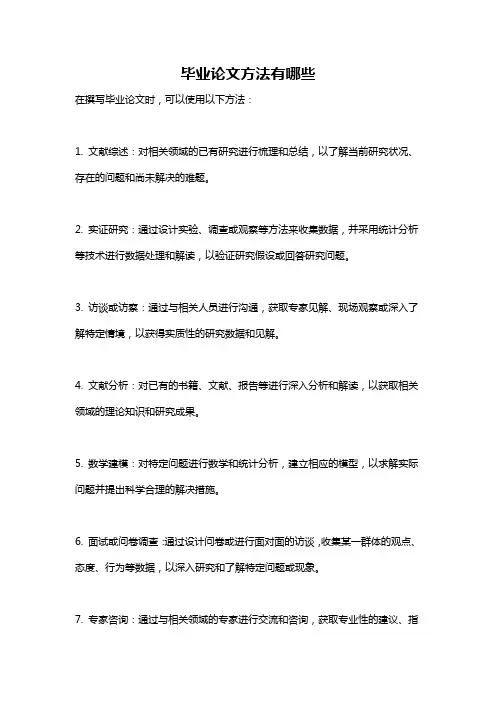 毕业论文方法有哪些

在撰写毕业论文时，可以使用以下方法：

1. 文献综述：对相关领域的已有研究进行梳理和总结，以了解当前研究状况、存在的问题和尚未解决的难题。

2. 实证研究：通过设计实验、调查或观察等方法来收集数据，并采用统计分析等技术进行数据处理和解读，以验证研究假设或回答研究问题。

3. 访谈或访察：通过与相关人员进行沟通，获取专家见解、现场观察或深入了解特定情境，以获得实质性的研究数据和见解。

4. 文献分析：对已有的书籍、文献、报告等进行深入分析和解读，以获取相关领域的理论知识和研究成果。

5. 数学建模：对特定问题进行数学和统计分析，建立相应的模型，以求解实际问题并提出科学合理的解决措施。

6. 面试或问卷调查：通过设计问卷或进行面对面的访谈，收集某一群体的观点、态度、行为等数据，以深入研究和了解特定问题或现象。

7. 专家咨询：通过与相关领域的专家进行交流和咨询，获取专业性的建议、指